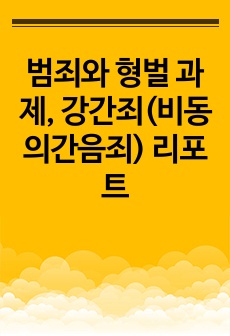 범죄와 형벌 과제, 강간죄(비동의간음죄) 리포트